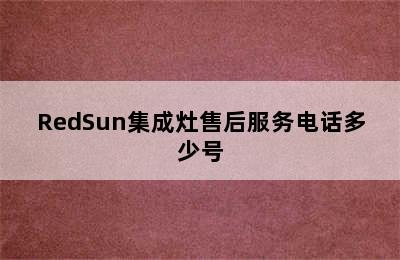 RedSun集成灶售后服务电话多少号